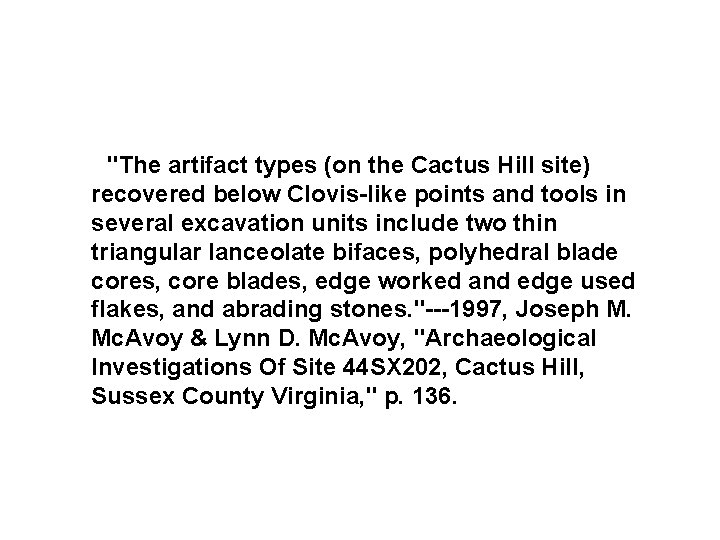 "The artifact types (on the Cactus Hill site) recovered below Clovis-like points and tools in several excavation units include two thin triangular lanceolate bifaces, polyhedral blade cores, core blades, edge worked and edge used flakes, and abrading stones."---1997, Joseph M. McAvoy & Lynn D. McAvoy, "Archaeological Investigations Of Site 44SX202, Cactus Hill, Sussex County Virginia," p. 136.